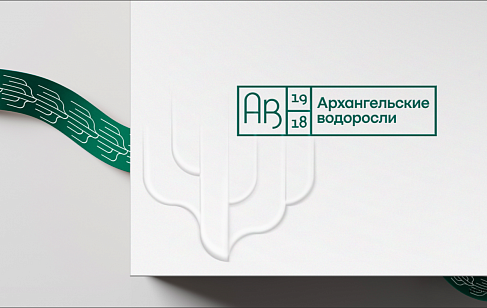 АВ 19 18 Архангельские водоросли